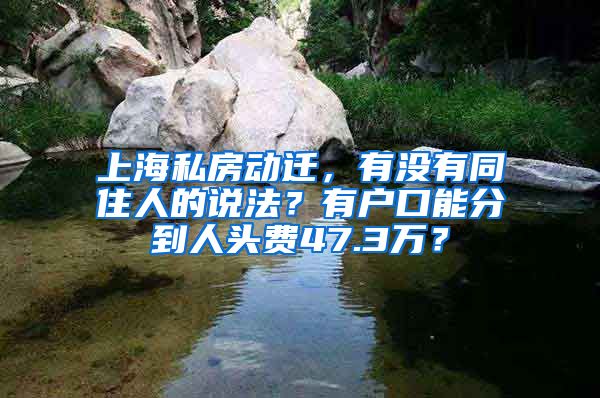 上海私房动迁，有没有同住人的说法？有户口能分到人头费47.3万？